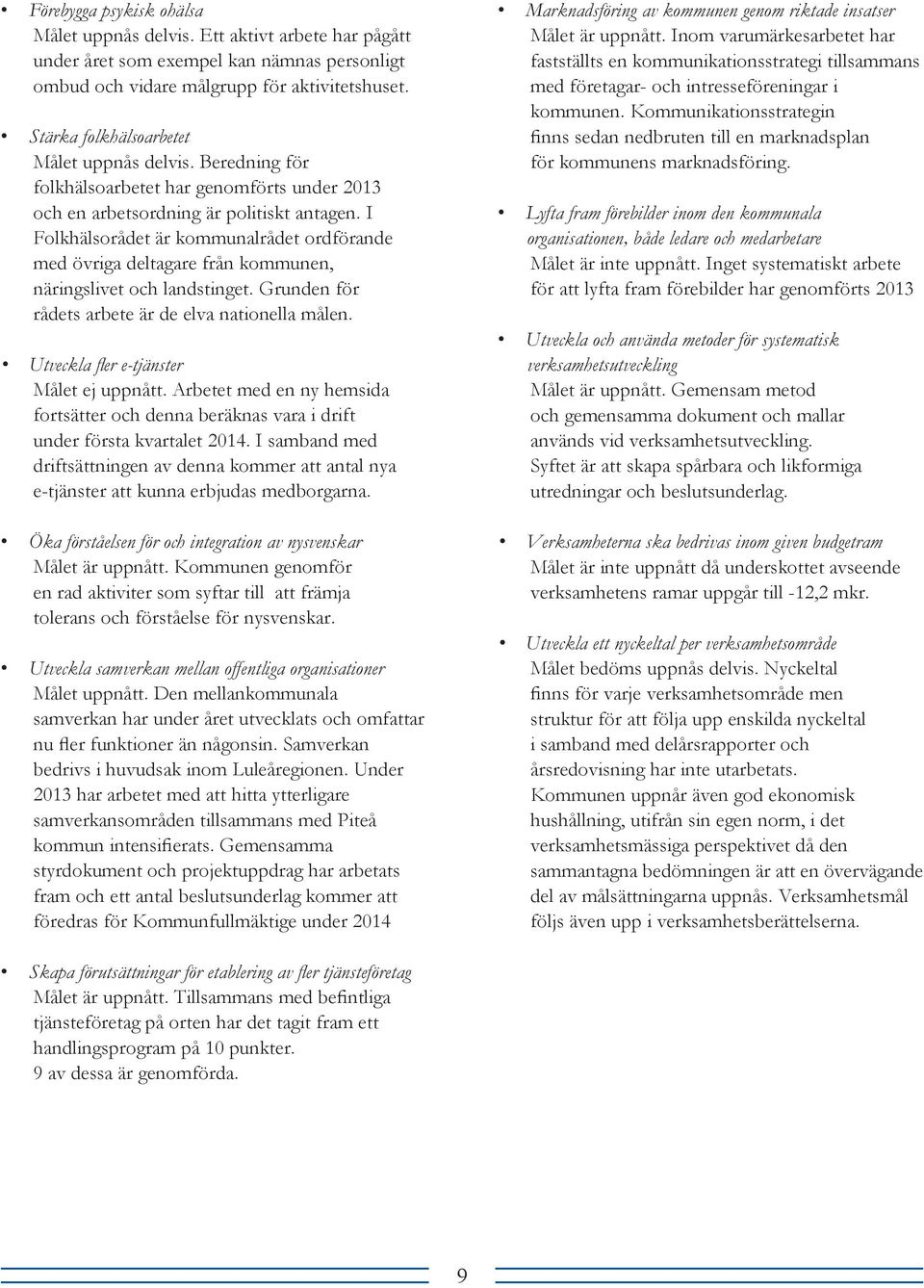 • Förebygga psykisk ohälsa
Målet uppnås delvis. Ett aktivt arbete har pågått under året som exempel kan nämnas personligt ombud och vidare målgrupp för aktivitetshuset.

• Stärka folkhälsoarbetet
Målet uppnås delvis. Beredning för folkhälsoarbetet har genomförts under 2013 och en arbetsordning är politiskt antagen. I Folkhälsorådet är kommunalrådet ordförande med övriga deltagare från kommunen, näringslivet och landstinget. Grunden för rådets arbete är de elva nationella målen.

• Utveckla fler e-tjänster
Målet ej uppnått. Arbetet med en ny hemsida fortsätter och denna beräknas vara i drift under första kvartalet 2014. I samband med driftsättningen av denna kommer att antal nya e-tjänster att kunna erbjudas medborgarna.

• Öka förståelsen för och integration av nysvenskar
Målet är uppnått. Kommunen genomför en rad aktiviter som syftar till att främja tolerans och förståelse för nysvenskar.

• Utveckla samverkan mellan offentliga organisationer
Målet uppnått. Den mellankommunala samverkan har under året utvecklats och omfattar nu fler funktioner än någonsin. Samverkan bedrivs i huvudsak inom Luleåregionen. Under 2013 har arbetet med att hitta ytterligare samverkansområden tillsammans med Piteå kommun intensifierats. Gemensamma styrdokument och projektuppdrag har arbetats fram och ett antal beslutsunderlag kommer att föredras för Kommunfullmäktige under 2014

• Skapa förutsättningar för etablering av fler tjänsteföretag
Målet är uppnått. Tillsammans med befintliga tjänsteföretag på orten har det tagit fram ett handlingsprogram på 10 punkter.
9 av dessa är genomförda.

• Marknadsföring av kommunen genom riktade insatser
Målet är uppnått. Inom varumärkesarbetet har fastställts en kommunikationsstrategi tillsammans med företagar- och intresseföreningar i kommunen. Kommunikationsstrategin finns sedan nedbruten till en marknadsplan för kommunens marknadsföring.

• Lyfta fram förebilder inom den kommunala organisationen, både ledare och medarbetare
Målet är inte uppnått. Inget systematiskt arbete för att lyfta fram förebilder har genomförts 2013

• Utveckla och använda metoder för systematisk verksamhetsutveckling
Målet är uppnått. Gemensam metod och gemensamma dokument och mallar används vid verksamhetsutveckling. Syftet är att skapa spårbara och likformiga utredningar och beslutsunderlag.

• Verksamheterna ska bedrivas inom given budgetram
Målet är inte uppnått då underskottet avseende verksamhetens ramar uppgår till -12,2 mkr.

• Utveckla ett nyckeltal per verksamhetsområde
Målet bedöms uppnås delvis. Nyckeltal finns för varje verksamhetsområde men struktur för att följa upp enskilda nyckeltal i samband med delårsrapporter och årsredovisning har inte utarbetats. Kommunen uppnår även god ekonomisk hushållning, utifrån sin egen norm, i det verksamhetsmässiga perspektivet då den sammantagna bedömningen är att en övervägande del av målsättningarna uppnås. Verksamhetsmål följs även upp i verksamhetsberättelserna.

9